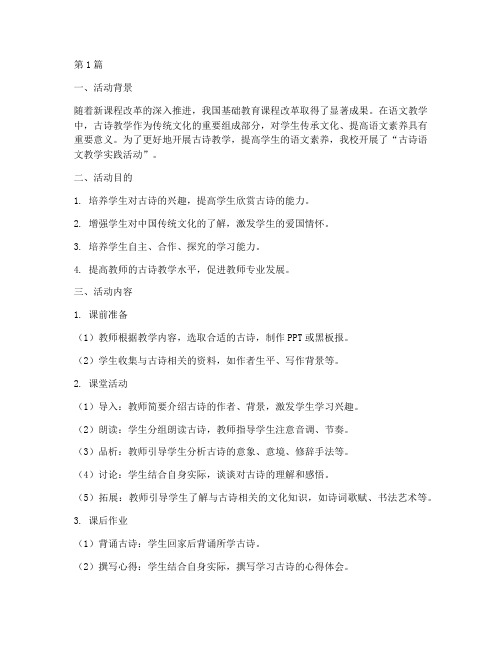 第1篇

一、活动背景

随着新课程改革的深入推进，我国基础教育课程改革取得了显著成果。在语文教学中，古诗教学作为传统文化的重要组成部分，对学生传承文化、提高语文素养具有重要意义。为了更好地开展古诗教学，提高学生的语文素养，我校开展了“古诗语文教学实践活动”。

二、活动目的

1. 培养学生对古诗的兴趣，提高学生欣赏古诗的能力。

2. 增强学生对中国传统文化的了解，激发学生的爱国情怀。

3. 培养学生自主、合作、探究的学习能力。

4. 提高教师的古诗教学水平，促进教师专业发展。

三、活动内容

1. 课前准备

（1）教师根据教学内容，选取合适的古诗，制作PPT或黑板报。

（2）学生收集与古诗相关的资料，如作者生平、写作背景等。

2. 课堂活动

（1）导入：教师简要介绍古诗的作者、背景，激发学生学习兴趣。

（2）朗读：学生分组朗读古诗，教师指导学生注意音调、节奏。

（3）品析：教师引导学生分析古诗的意象、意境、修辞手法等。

（4）讨论：学生结合自身实际，谈谈对古诗的理解和感悟。

（5）拓展：教师引导学生了解与古诗相关的文化知识，如诗词歌赋、书法艺术等。

3. 课后作业

（1）背诵古诗：学生回家后背诵所学古诗。

（2）撰写心得：学生结合自身实际，撰写学习古诗的心得体会。